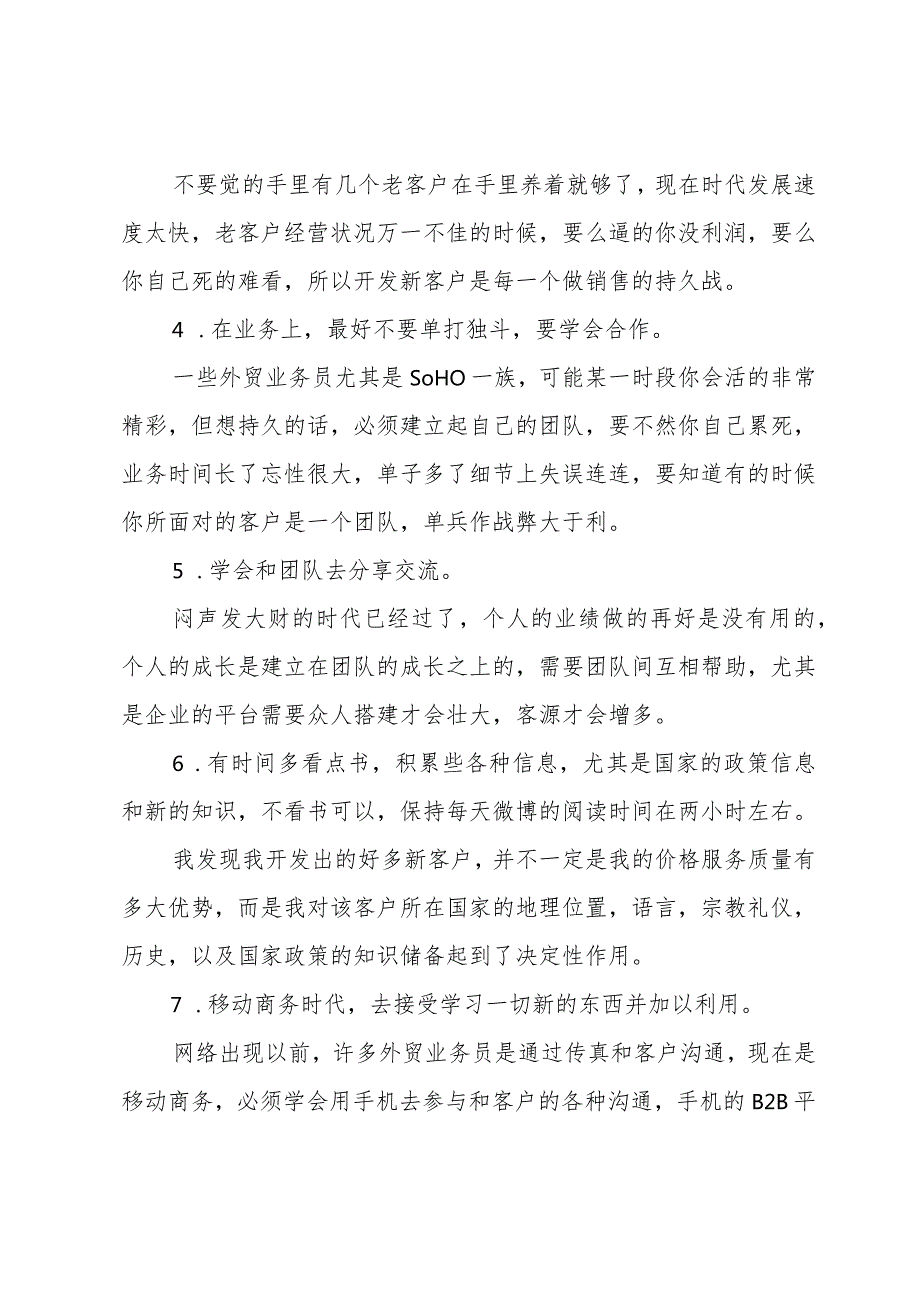 不要觉的手里有几个老客户在手里养着就够了，现在时代发展速度太快，老客户经营状况万一不佳的时候，要么逼的你没利润，要么你自己死的难看，所以开发新客户是每一个做销售的持久战。

4．在业务上，最好不要单打独斗，要学会合作。

一些外贸业务员尤其是SoHO一族，可能某一时段你会活的非常精彩，但想持久的话，必须建立起自己的团队，要不然你自己累死，业务时间长了忘性很大，单子多了细节上失误连连，要知道有的时候你所面对的客户是一个团队，单兵作战弊大于利。

5．学会和团队去分享交流。

闷声发大财的时代已经过了，个人的业绩做的再好是没有用的，个人的成长是建立在团队的成长之上的，需要团队间互相帮助，尤其是企业的平台需要众人搭建才会壮大，客源才会增多。

6．有时间多看点书，积累些各种信息，尤其是国家的政策信息和新的知识，不看书可以，保持每天微博的阅读时间在两小时左右。

我发现我开发出的好多新客户，并不一定是我的价格服务质量有多大优势，而是我对该客户所在国家的地理位置，语言，宗教礼仪，历史，以及国家政策的知识储备起到了决定性作用。

7．移动商务时代，去接受学习一切新的东西并加以利用。

网络出现以前，许多外贸业务员是通过传真和客户沟通，现在是移动商务，必须学会用手机去参与和客户的各种沟通，手机的B2B平